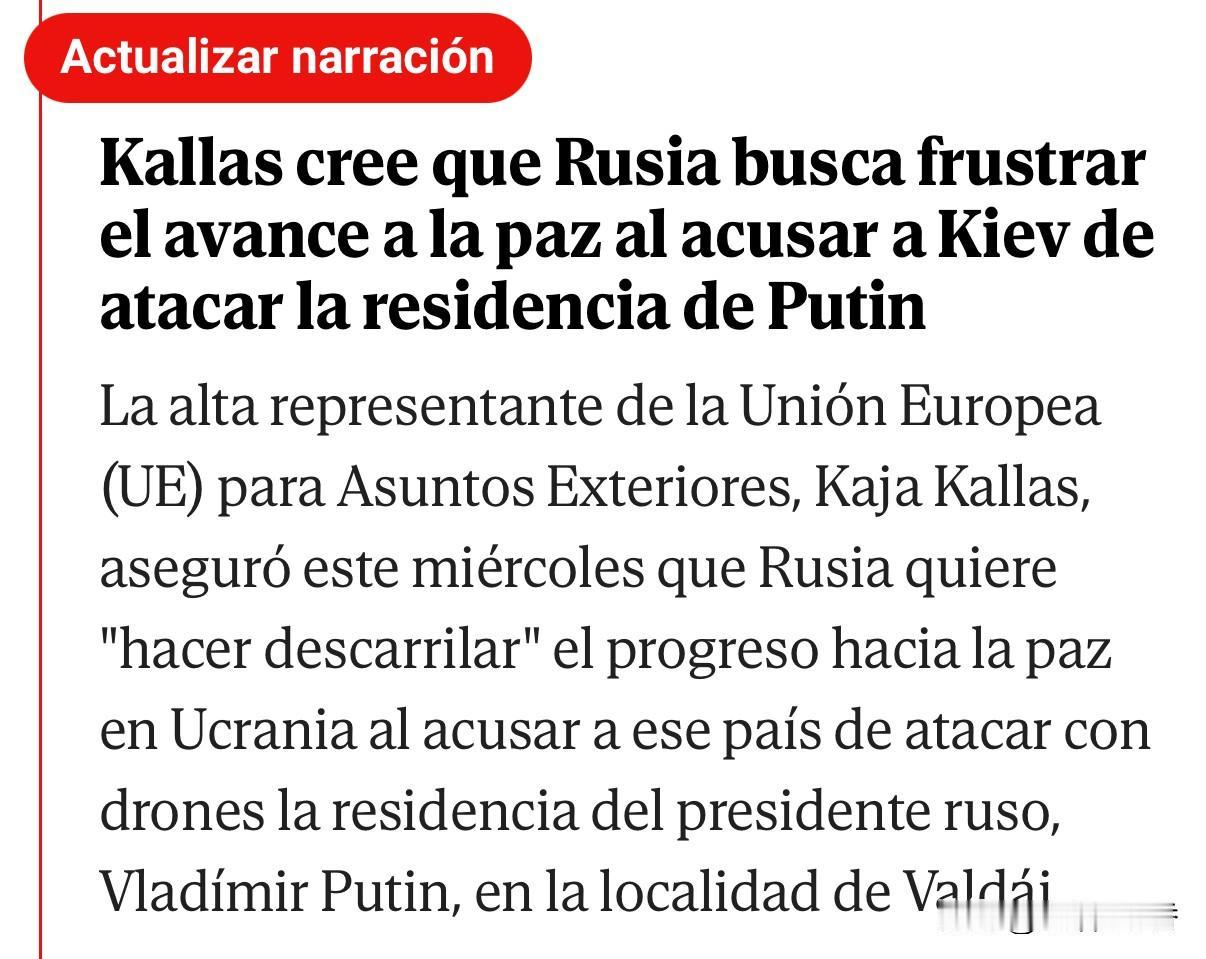 Actualizar narración

Kallas cree que Rusia busca frustrar el avance a la paz al acusar a Kiev de atacar la residencia de Putin

La alta representante de la Unión Europea (UE) para Asuntos Exteriores, Kaja Kallas, aseguró este miércoles que Rusia quiere "hacer descarrilar" el progreso hacia la paz en Ucrania al acusar a ese país de atacar con drones la residencia del presidente ruso, Vladímir Putin, en la localidad de Valdái